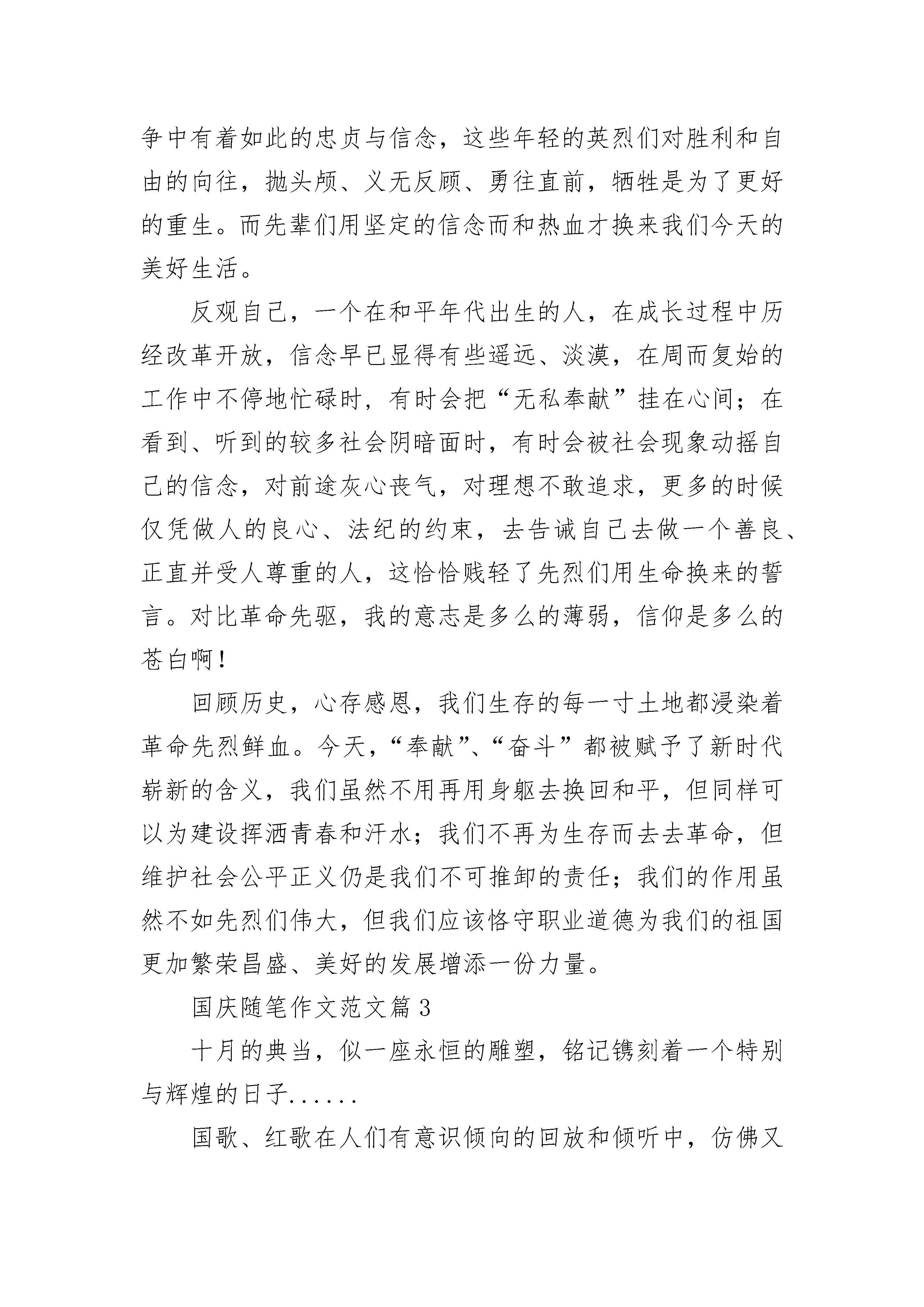 争中有着如此的忠贞与信念，这些年轻的英烈们对胜利和自由的向往，抛头颅、义无反顾、勇往直前，牺牲是为了更好的重生。而先辈们用坚定的信念而和热血才换来我们今天的美好生活。

反观自己，一个在和平年代出生的人，在成长过程中历经改革开放，信念早已显得有些遥远、淡漠，在周而复始的工作中不停地忙碌时，有时会把“无私奉献”挂在心间；在看到、听到的较多社会阴暗面时，有时会被社会现象动摇自己的信念，对前途灰心丧气，对理想不敢追求，更多的时候仅凭做人的良心、法纪的约束，去告诫自己去做一个善良、正直并受人尊重的人，这恰恰贱轻了先烈们用生命换来的誓言。对比革命先驱，我的意志是多么的薄弱，信仰是多么的苍白啊！

回顾历史，心存感恩，我们生存的每一寸土地都浸染着革命先烈鲜血。今天，“奉献”、“奋斗”都被赋予了新时代崭新的含义，我们虽然不用再用身躯去换回和平，但同样可以为建设挥洒青春和汗水；我们不再为生存而去去革命，但维护社会公平正义仍是我们不可推卸的责任；我们的作用虽然不如先烈们伟大，但我们应该恪守职业道德为我们的祖国更加繁荣昌盛、美好的发展增添一份力量。

国庆随笔作文范文篇 3

十月的典当，似一座永恒的雕塑，铭记镌刻着一个特别与辉煌的日子......

国歌、红歌在人们有意识倾向的回放和倾听中，仿佛又